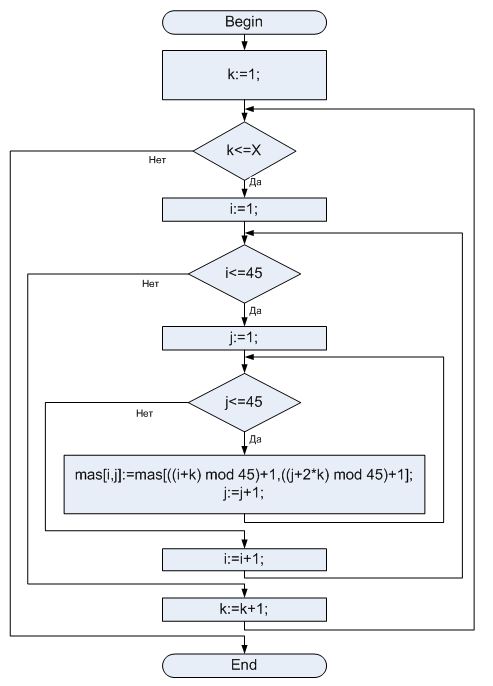 Begin

k:=1;

k<=X

Нет

Да

i:=1;

i<=45

Нет

Да

j:=1;

j<=45

Нет

Да

mas[i,j]:=mas[((i+k) mod 45)+1,((j+2*k) mod 45)+1];
j:=j+1;

i:=i+1;

k:=k+1;

End